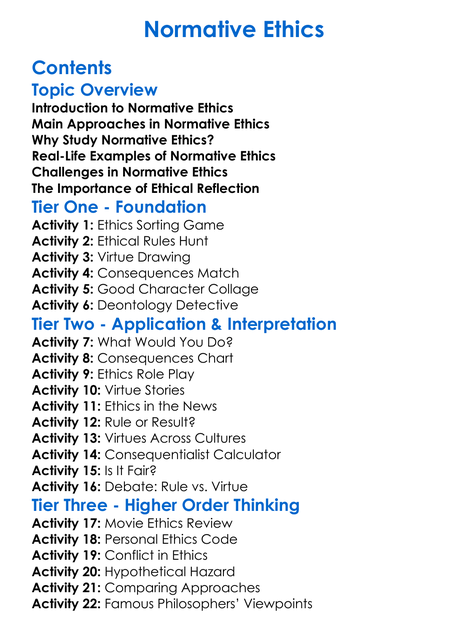 Normative Ethics

Contents

Topic Overview

Introduction to Normative Ethics
Main Approaches in Normative Ethics
Why Study Normative Ethics?
Real-Life Examples of Normative Ethics
Challenges in Normative Ethics
The Importance of Ethical Reflection

Tier One - Foundation

Activity 1: Ethics Sorting Game
Activity 2: Ethical Rules Hunt
Activity 3: Virtue Drawing
Activity 4: Consequences Match
Activity 5: Good Character Collage
Activity 6: Deontology Detective

Tier Two - Application & Interpretation

Activity 7: What Would You Do?
Activity 8: Consequences Chart
Activity 9: Ethics Role Play
Activity 10: Virtue Stories
Activity 11: Ethics in the News
Activity 12: Rule or Result?
Activity 13: Virtues Across Cultures
Activity 14: Consequentialist Calculator
Activity 15: Is It Fair?
Activity 16: Debate: Rule vs. Virtue

Tier Three - Higher Order Thinking

Activity 17: Movie Ethics Review
Activity 18: Personal Ethics Code
Activity 19: Conflict in Ethics
Activity 20: Hypothetical Hazard
Activity 21: Comparing Approaches
Activity 22: Famous Philosophers' Viewpoints